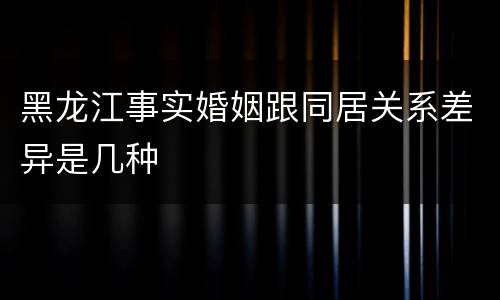 黑龙江事实婚姻跟同居关系差异是几种